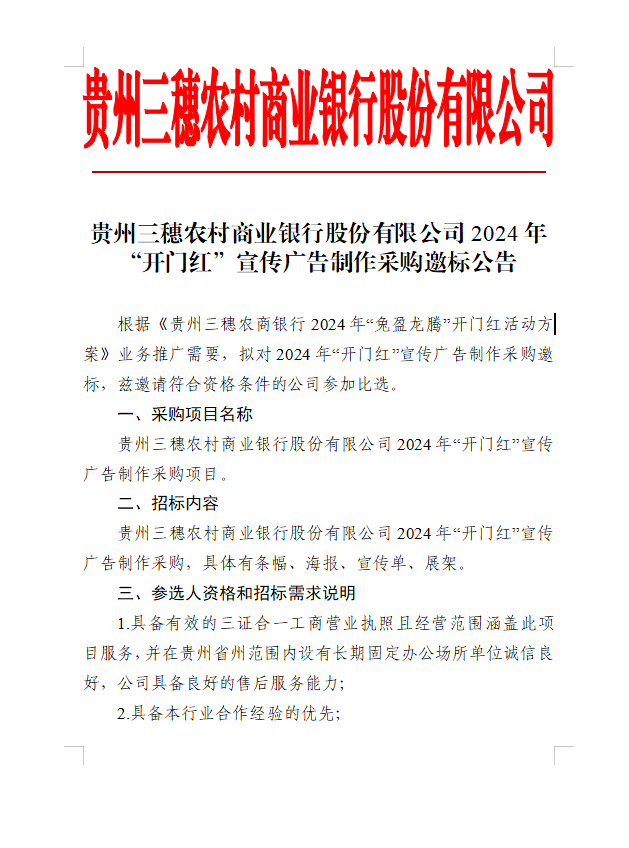 贵州三穗农村商业银行股份有限公司

贵州三穗农村商业银行股份有限公司 2024 年“开门红”宣传广告制作采购邀标公告

根据《贵州三穗农商银行 2024 年“兔盈龙腾”开门红活动方案》业务推广需要，拟对 2024 年“开门红”宣传广告制作采购邀标，兹邀请符合资格条件的公司参加比选。

一、采购项目名称

贵州三穗农村商业银行股份有限公司 2024 年“开门红”宣传广告制作采购项目。

二、招标内容

贵州三穗农村商业银行股份有限公司 2024 年“开门红”宣传广告制作采购，具体有条幅、海报、宣传单、展架。

三、参选人资格和招标需求说明

1.具备有效的三证合一工商营业执照且经营范围涵盖此项目服务，并在贵州省州范围内设有长期固定办公场所单位诚信良好，公司具备良好的售后服务能力；

2.具备本行业合作经验的优先；